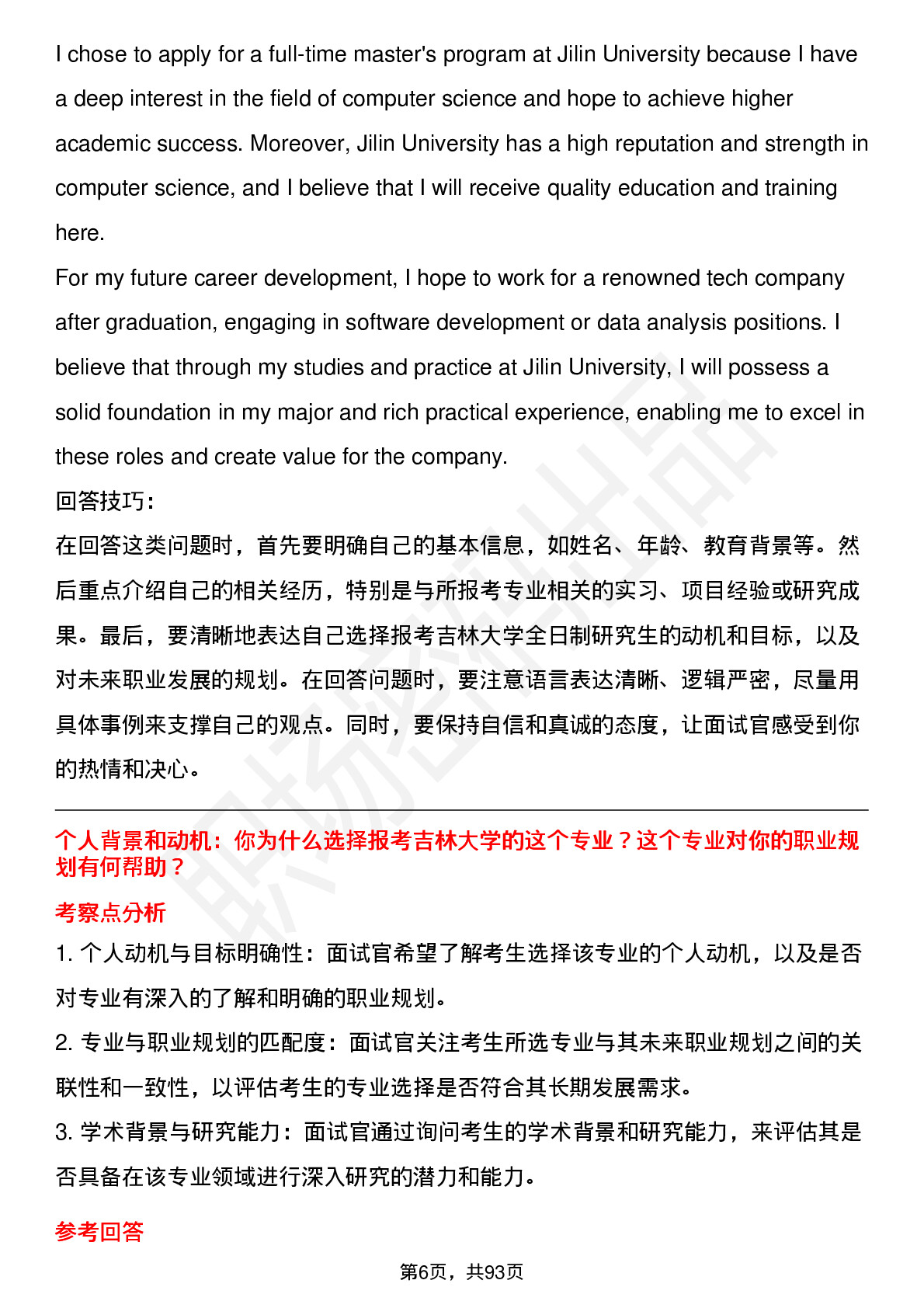 I chose to apply for a full-time master's program at Jilin University because I have a deep interest in the field of computer science and hope to achieve higher academic success. Moreover, Jilin University has a high reputation and strength in computer science, and I believe that I will receive quality education and training here.

For my future career development, I hope to work for a renowned tech company after graduation, engaging in software development or data analysis positions. I believe that through my studies and practice at Jilin University, I will possess a solid foundation in my major and rich practical experience, enabling me to excel in these roles and create value for the company.

回答技巧：

在回答这类问题时，首先要明确自己的基本信息，如姓名、年龄、教育背景等。然后重点介绍自己的相关经历，特别是与所报考专业相关的实习、项目经验或研究成果。最后，要清晰地表达自己选择报考吉林大学全日制研究生的动机和目标，以及对未来职业发展的规划。在回答问题时，要注意语言表达清晰、逻辑严密，尽量用具体事例来支撑自己的观点。同时，要保持自信和真诚的态度，让面试官感受到你的热情和决心。

个人背景和动机：你为什么选择报考吉林大学的这个专业？这个专业对你的职业规划有何帮助？

考察点分析

1. 个人动机与目标明确性：面试官希望了解考生选择该专业的个人动机，以及是否对专业有深入的了解和明确的职业规划。

2. 专业与职业规划的匹配度：面试官关注考生所选专业与其未来职业规划之间的关联性和一致性，以评估考生的专业选择是否符合其长期发展需求。

3. 学术背景与研究能力：面试官通过询问考生的学术背景和研究能力，来评估其是否具备在该专业领域进行深入研究的潜力和能力。

参考回答

第6页，共93页